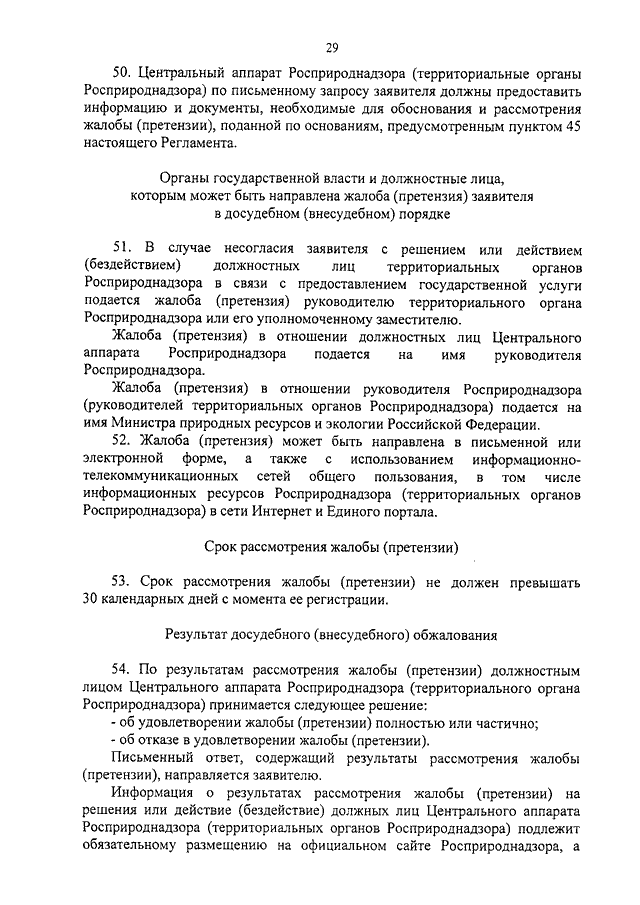 29

50. Центральный аппарат Росприроднадзора (территориальные органы Росприроднадзора) по письменному запросу заявителя должны предоставить информацию и документы, необходимые для обоснования и рассмотрения жалобы (претензии), поданной по основаниям, предусмотренным пунктом 45 настоящего Регламента.

Органы государственной власти и должностные лица, которым может быть направлена жалоба (претензия) заявителя в досудебном (внесудебном) порядке

51. В случае несогласия заявителя с решением или действием (бездействием) должностных лиц территориальных органов Росприроднадзора в связи с предоставлением государственной услуги подается жалоба (претензия) руководителю территориального органа Росприроднадзора или его уполномоченному заместителю.

Жалоба (претензия) в отношении должностных лиц Центрального аппарата Росприроднадзора подается на имя руководителя Росприроднадзора.

Жалоба (претензия) в отношении руководителя Росприроднадзора (руководителей территориальных органов Росприроднадзора) подается на имя Министра природных ресурсов и экологии Российской Федерации.

52. Жалоба (претензия) может быть направлена в письменной или электронной форме, а также с использованием информационно-телекоммуникационных сетей общего пользования, в том числе информационных ресурсов Росприроднадзора (территориальных органов Росприроднадзора) в сети Интернет и Единого портала.

Срок рассмотрения жалобы (претензии)

53. Срок рассмотрения жалобы (претензии) не должен превышать 30 календарных дней с момента ее регистрации.

Результат досудебного (внесудебного) обжалования

54. По результатам рассмотрения жалобы (претензии) должностным лицом Центрального аппарата Росприроднадзора (территориального органа Росприроднадзора) принимается следующее решение:
- об удовлетворении жалобы (претензии) полностью или частично;
- об отказе в удовлетворении жалобы (претензии).

Письменный ответ, содержащий результаты рассмотрения жалобы (претензии), направляется заявителю.

Информация о результатах рассмотрения жалобы (претензии) на решения или действие (бездействие) должных лиц Центрального аппарата Росприроднадзора (территориальных органов Росприроднадзора) подлежит обязательному размещению на официальном сайте Росприроднадзора, а